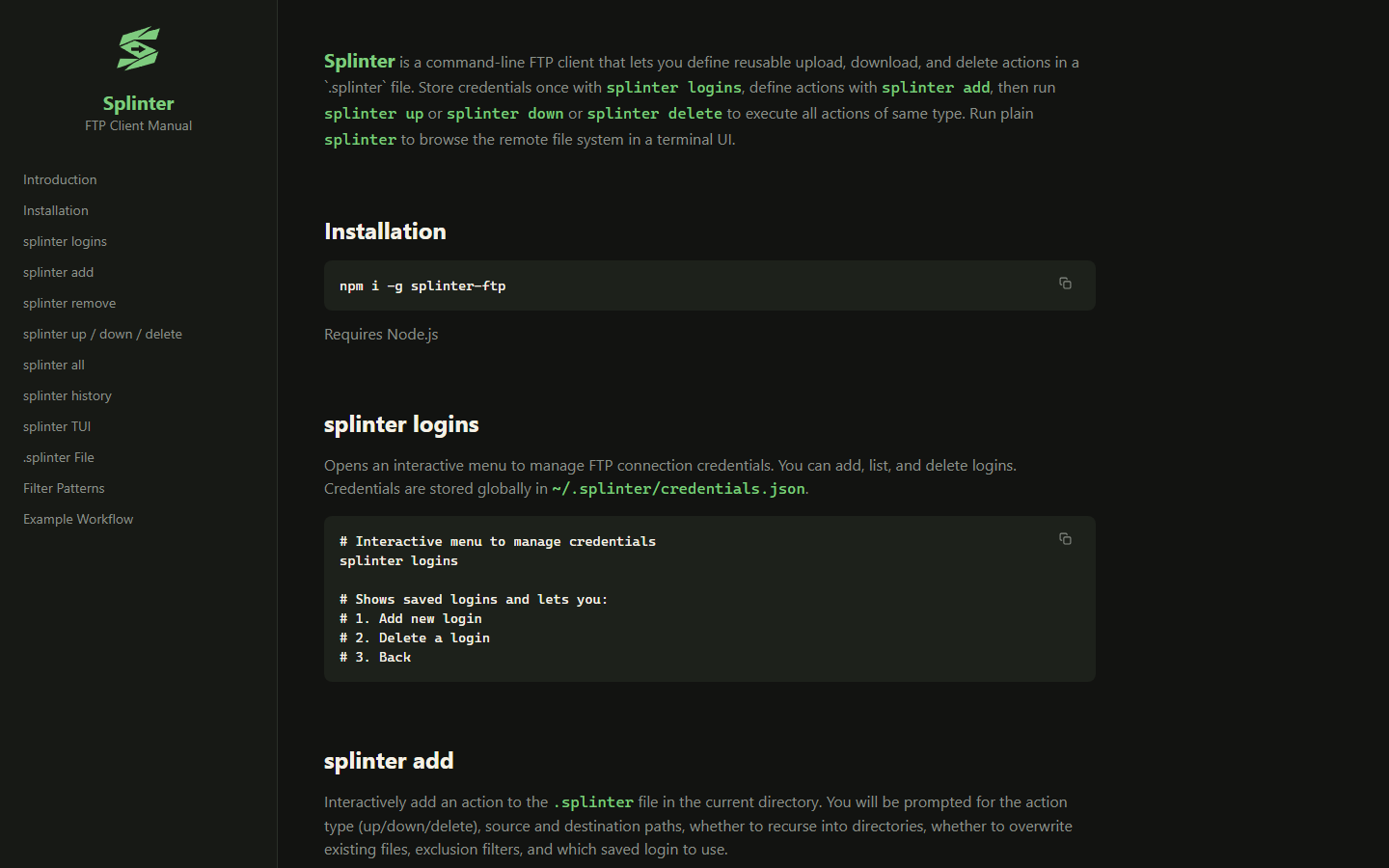 Splinter
FTP Client Manual

Introduction
Installation
splinter logins
splinter add
splinter remove
splinter up / down / delete
splinter all
splinter history
splinter TUI
.splinter File
Filter Patterns
Example Workflow

Splinter is a command-line FTP client that lets you define reusable upload, download, and delete actions in a `.splinter` file. Store credentials once with splinter logins, define actions with splinter add, then run splinter up or splinter down or splinter delete to execute all actions of same type. Run plain splinter to browse the remote file system in a terminal UI.

Installation

npm i -g splinter-ftp

Requires Node.js

splinter logins

Opens an interactive menu to manage FTP connection credentials. You can add, list, and delete logins. Credentials are stored globally in ~/.splinter/credentials.json.

# Interactive menu to manage credentials
splinter logins

# Shows saved logins and lets you:
# 1. Add new login
# 2. Delete a login
# 3. Back

splinter add

Interactively add an action to the .splinter file in the current directory. You will be prompted for the action type (up/down/delete), source and destination paths, whether to recurse into directories, whether to overwrite existing files, exclusion filters, and which saved login to use.